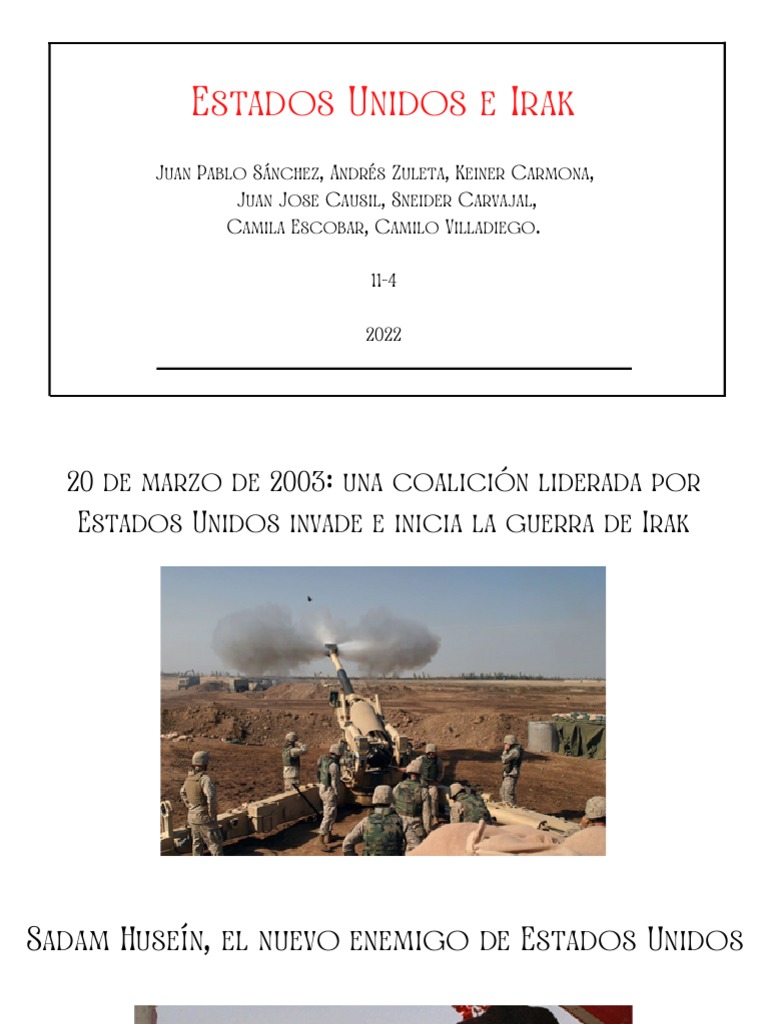 Estados Unidos e Irak

Juan Pablo Sánchez, Andrés Zuleta, Keiner Carmona, Juan Jose Causil, Sneider Carvajal, Camila Escobar, Camilo Villadiego.

11-4

2022

20 de marzo de 2003: una coalición liderada por Estados Unidos invade e inicia la guerra de Irak

Sadam Huseín, el nuevo enemigo de Estados Unidos